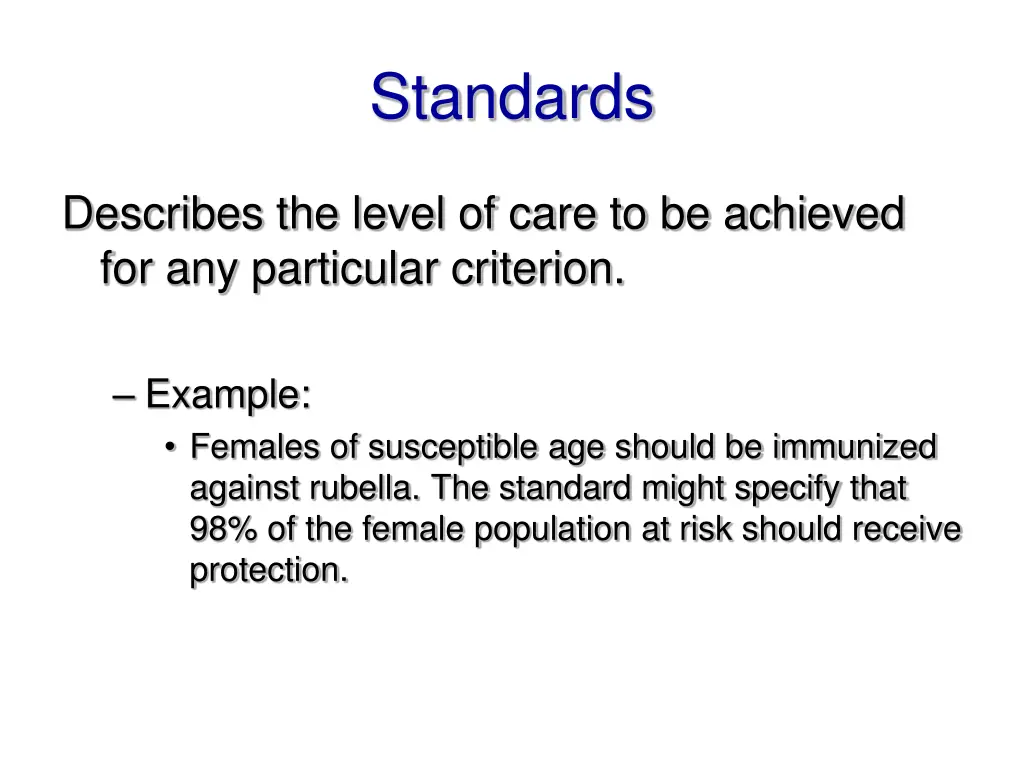 Standards

Describes the level of care to be achieved for any particular criterion.

– Example:

• Females of susceptible age should be immunized against rubella. The standard might specify that 98% of the female population at risk should receive protection.